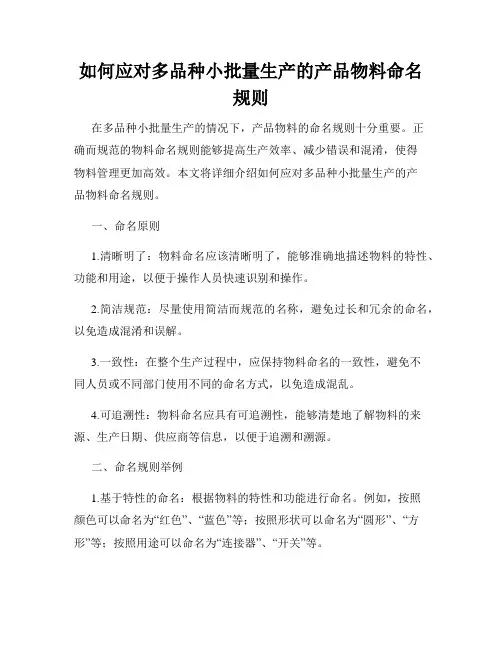 如何应对多品种小批量生产的产品物料命名规则

在多品种小批量生产的情况下，产品物料的命名规则十分重要。正确而规范的物料命名规则能够提高生产效率、减少错误和混淆，使得物料管理更加高效。本文将详细介绍如何应对多品种小批量生产的产品物料命名规则。

一、命名原则

1.清晰明了：物料命名应该清晰明了，能够准确地描述物料的特性、功能和用途，以便于操作人员快速识别和操作。

2.简洁规范：尽量使用简洁而规范的名称，避免过长和冗余的命名，以免造成混淆和误解。

3.一致性：在整个生产过程中，应保持物料命名的一致性，避免不同人员或不同部门使用不同的命名方式，以免造成混乱。

4.可追溯性：物料命名应具有可追溯性，能够清楚地了解物料的来源、生产日期、供应商等信息，以便于追溯和溯源。

二、命名规则举例

1.基于特性的命名：根据物料的特性和功能进行命名。例如，按照颜色可以命名为“红色”、“蓝色”等；按照形状可以命名为“圆形”、“方形”等；按照用途可以命名为“连接器”、“开关”等。